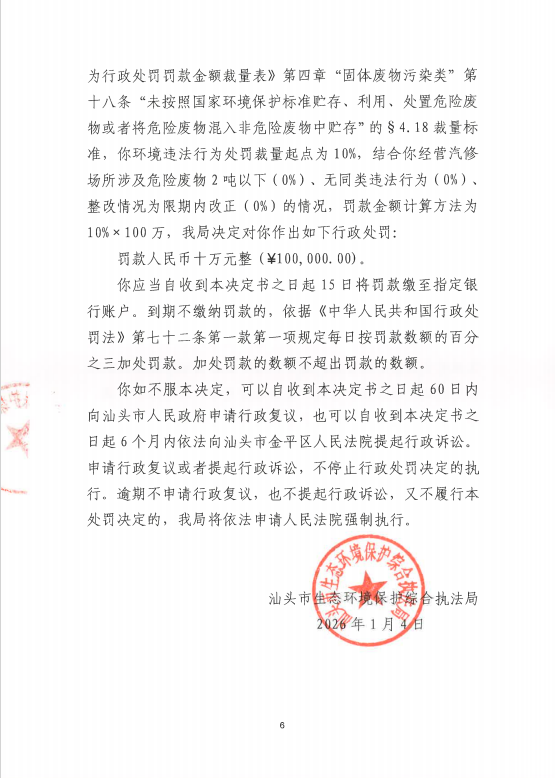 为行政处罚罚款金额裁量表》第四章“固体废物污染类”第十八条“未按照国家环境保护标准贮存、利用、处置危险废物或者将危险废物混入非危险废物中贮存”的§4.18裁量标准，你环境违法行为处罚裁量起点为10%，结合你经营汽修场所涉及危险废物2吨以下（0%）、无同类违法行为（0%）、整改情况为限期内改正（0%）的情况，罚款金额计算方法为10%×100万，我局决定对你作出如下行政处罚：

罚款人民币十万元整（¥100,000.00）。

你应当自收到本决定书之日起15日将罚款缴至指定银行账户。到期不缴纳罚款的，依据《中华人民共和国行政处罚法》第七十二条第一款第一项规定每日按罚款数额的百分之三加处罚款。加处罚款的数额不超出罚款的数额。

你如不服本决定，可以自收到本决定书之日起60日内向汕头市人民政府申请行政复议，也可以自收到本决定书之日起6个月内依法向汕头市金平区人民法院提起行政诉讼。申请行政复议或者提起行政诉讼，不停止行政处罚决定的执行。逾期不申请行政复议，也不提起行政诉讼，又不履行本处罚决定的，我局将依法申请人民法院强制执行。

汕头市生态环境保护综合执法局
2026年1月4日

汕头市生态环境保护综合执法局

6